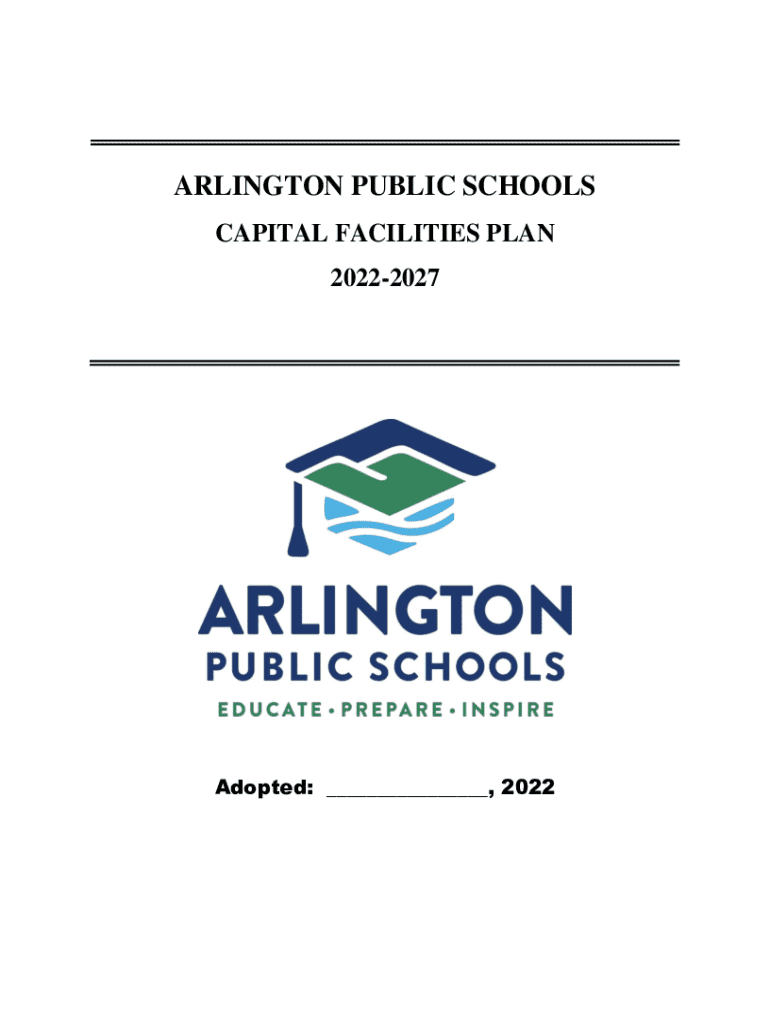 ARLINGTON PUBLIC SCHOOLS

CAPITAL FACILITIES PLAN

2022-2027

ARLINGTON

PUBLIC SCHOOLS

EDUCATE • PREPARE • INSPIRE

Adopted: ____, 2022